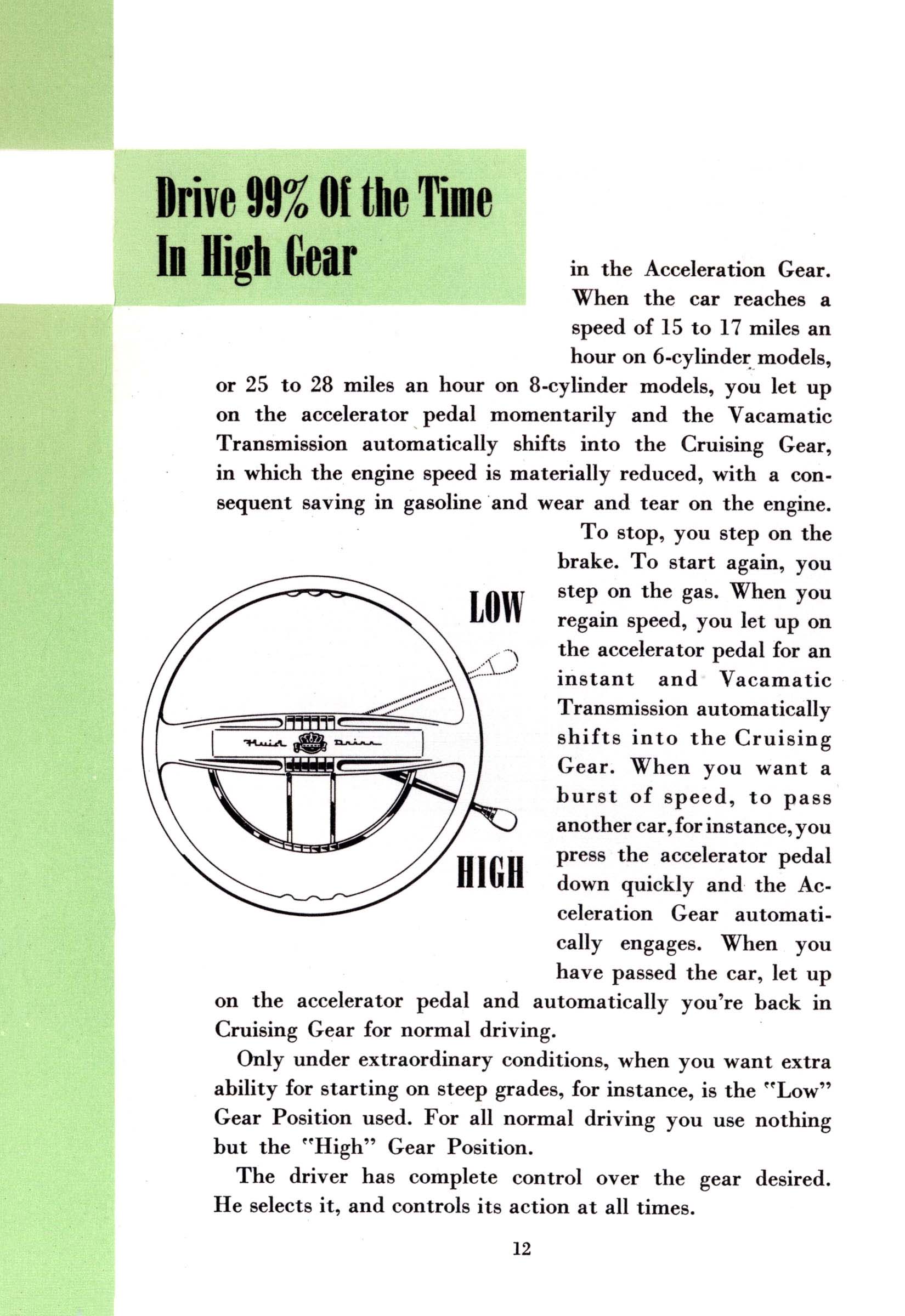 Drive 99% Of the Time In High Gear

in the Acceleration Gear. When the car reaches a speed of 15 to 17 miles an hour on 6-cylinder models, or 25 to 28 miles an hour on 8-cylinder models, you let up on the accelerator pedal momentarily and the Vacamatic Transmission automatically shifts into the Cruising Gear, in which the engine speed is materially reduced, with a consequent saving in gasoline and wear and tear on the engine.

To stop, you step on the brake. To start again, you step on the gas. When you regain speed, you let up on the accelerator pedal for an instant and Vacamatic Transmission automatically shifts into the Cruising Gear. When you want a burst of speed, to pass another car, for instance, you press the accelerator pedal down quickly and the Acceleration Gear automatically engages. When you have passed the car, let up on the accelerator pedal and automatically you're back in Cruising Gear for normal driving.

LOW

Fluid Drive

HIGH

Only under extraordinary conditions, when you want extra ability for starting on steep grades, for instance, is the "Low" Gear Position used. For all normal driving you use nothing but the "High" Gear Position.

The driver has complete control over the gear desired. He selects it, and controls its action at all times.

12